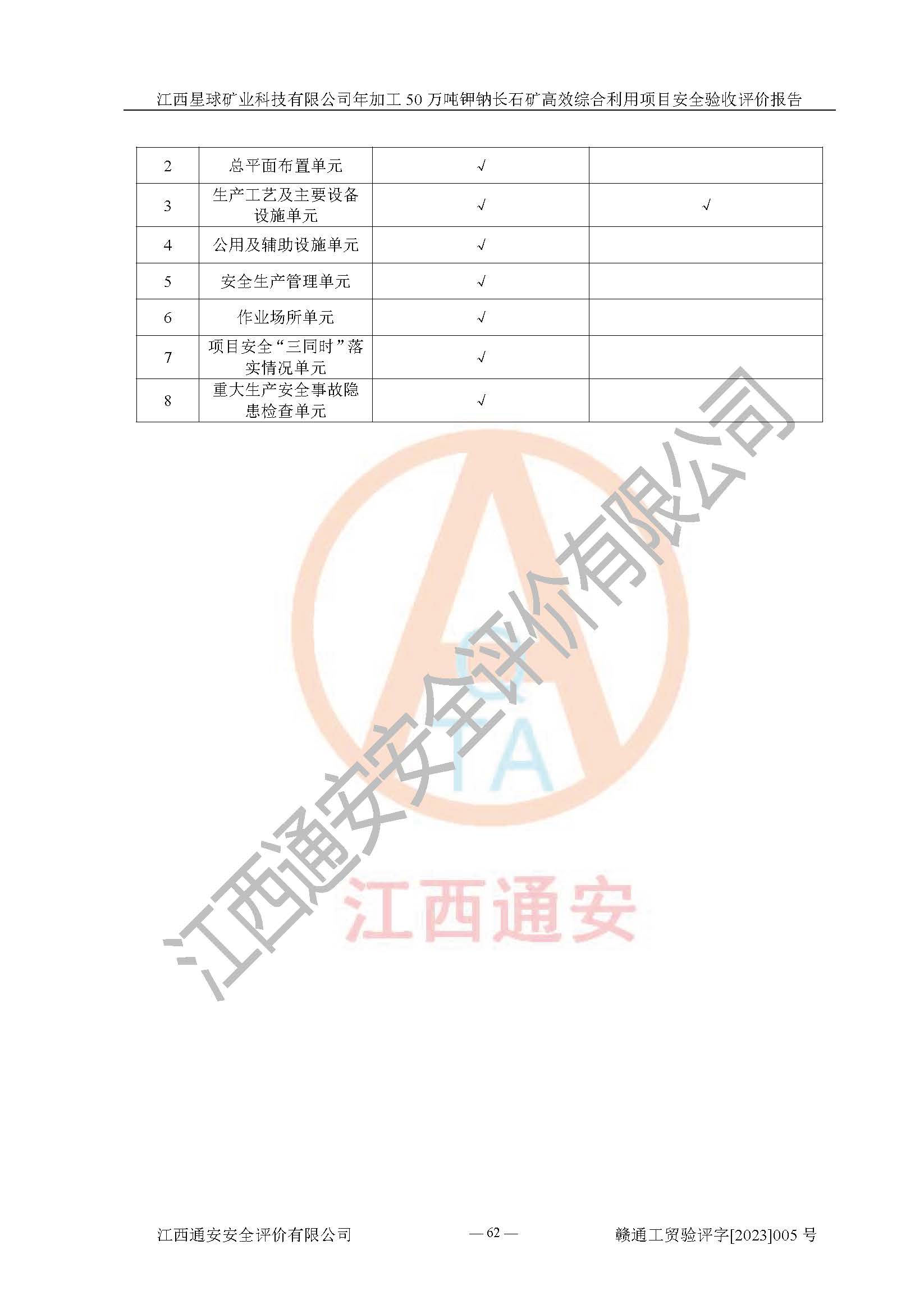 江西星球矿业科技有限公司年加工50万吨钾钠长石矿高效综合利用项目安全验收评价报告

| 2 | 总平面布置单元 | √ |  |
|---|---|---|---|
| 3 | 生产工艺及主要设备设施单元 | √ | √ |
| 4 | 公用及辅助设施单元 | √ |  |
| 5 | 安全生产管理单元 | √ |  |
| 6 | 作业场所单元 | √ |  |
| 7 | 项目安全“三同时”落实情况单元 | √ |  |
| 8 | 重大生产安全事故隐患检查单元 | √ |  |

江西通安安全评价有限公司 — 62 — 赣通工贸验评字[2023]005号

江西通安安全评价有限公司

江西通安